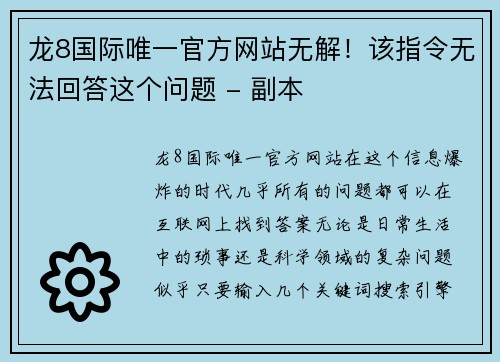 龙8国际唯一官方网站无解！该指令无法回答这个问题 – 副本

龙8国际唯一官方网站在这个信息爆炸的时代几乎所有的问题都可以在互联网上找到答案无论是日常生活中的琐事还是科学领域的复杂问题似乎只要输入几个关键词搜索引擎